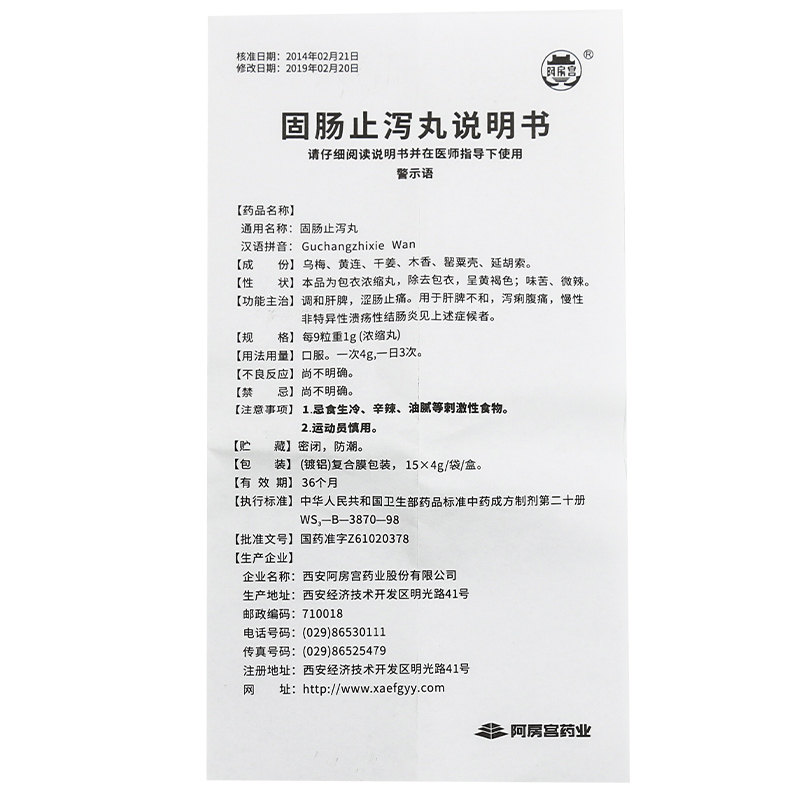 核准日期：2014年02月21日
修改日期：2019年02月20日

阿房宫 ®

固肠止泻丸说明书

请仔细阅读说明书并在医师指导下使用

警示语

【药品名称】

通用名称：固肠止泻丸

汉语拼音：Guchangzhixie Wan

【成　　份】乌梅、黄连、干姜、木香、罂粟壳、延胡索。

【性　　状】本品为包衣浓缩丸，除去包衣，呈黄褐色；味苦、微辣。

【功能主治】调和肝脾，涩肠止痛。用于肝脾不和，泻痢腹痛，慢性非特异性溃疡性结肠炎见上述症候者。

【规　　格】每9粒重1g(浓缩丸)

【用法用量】口服。一次4g,一日3次。

【不良反应】尚不明确。

【禁　　忌】尚不明确。

【注意事项】1.忌食生冷、辛辣、油腻等刺激性食物。
2.运动员慎用。

【贮　　藏】密闭，防潮。

【包　　装】(镀铝)复合膜包装，15×4g/袋/盒。

【有 效 期】36个月

【执行标准】中华人民共和国卫生部药品标准中药成方制剂第二十册 $WS_3$—B—3870—98

【批准文号】国药准字Z61020378

【生产企业】

企业名称：西安阿房宫药业股份有限公司

生产地址：西安经济技术开发区明光路41号

邮政编码：710018

电话号码：(029)86530111

传真号码：(029)86525479

注册地址：西安经济技术开发区明光路41号

网　　址：http://www.xaefgyy.com

阿房宫药业